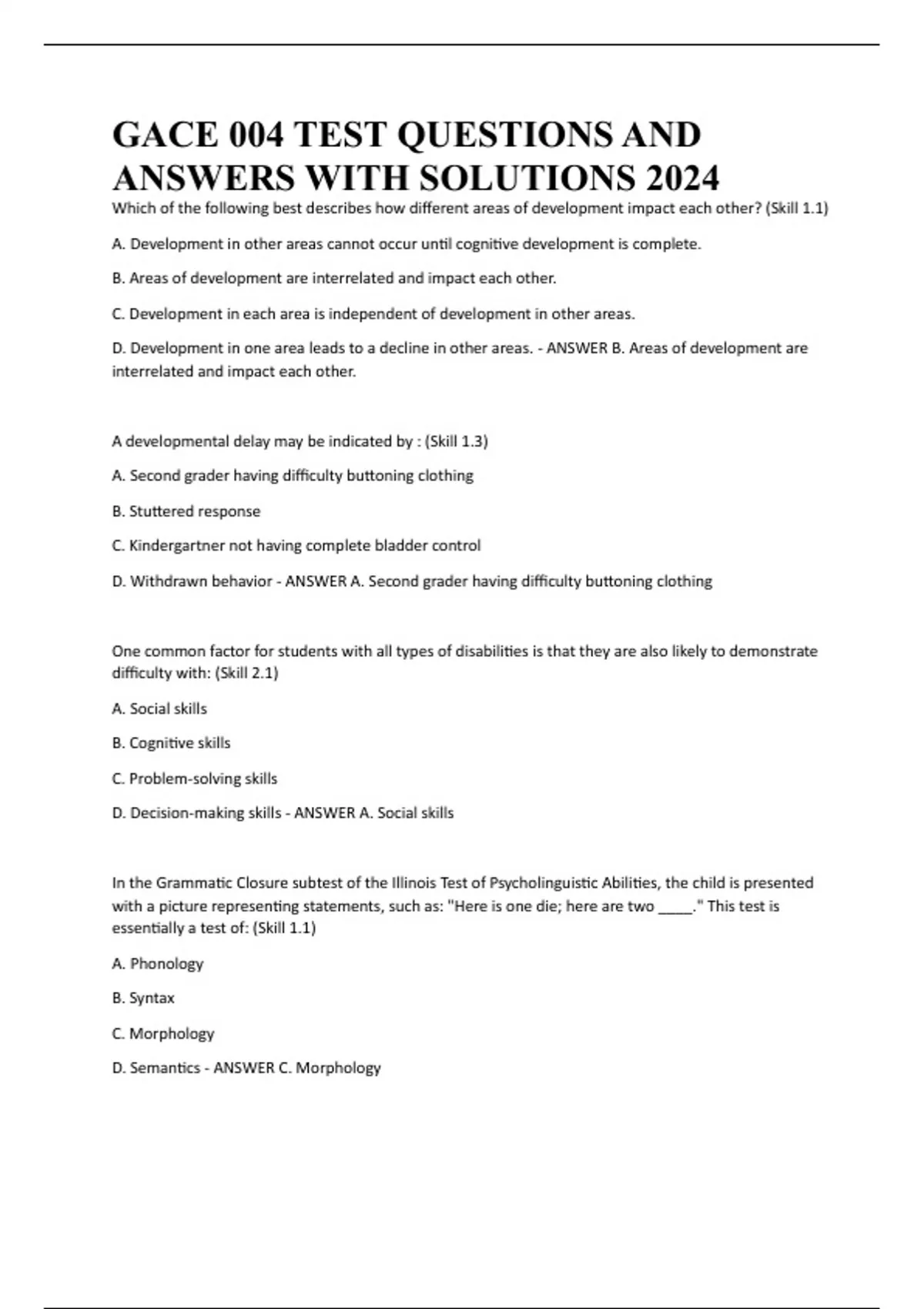 GACE 004 TEST QUESTIONS AND ANSWERS WITH SOLUTIONS 2024

Which of the following best describes how different areas of development impact each other? (Skill 1.1)

A. Development in other areas cannot occur until cognitive development is complete.

B. Areas of development are interrelated and impact each other.

C. Development in each area is independent of development in other areas.

D. Development in one area leads to a decline in other areas. - ANSWER B. Areas of development are interrelated and impact each other.

A developmental delay may be indicated by : (Skill 1.3)

A. Second grader having difficulty buttoning clothing

B. Stuttered response

C. Kindergartner not having complete bladder control

D. Withdrawn behavior - ANSWER A. Second grader having difficulty buttoning clothing

One common factor for students with all types of disabilities is that they are also likely to demonstrate difficulty with: (Skill 2.1)

A. Social skills

B. Cognitive skills

C. Problem-solving skills

D. Decision-making skills - ANSWER A. Social skills

In the Grammatic Closure subtest of the Illinois Test of Psycholinguistic Abilities, the child is presented with a picture representing statements, such as: "Here is one die; here are two _____." This test is essentially a test of: (Skill 1.1)

A. Phonology

B. Syntax

C. Morphology

D. Semantics - ANSWER C. Morphology